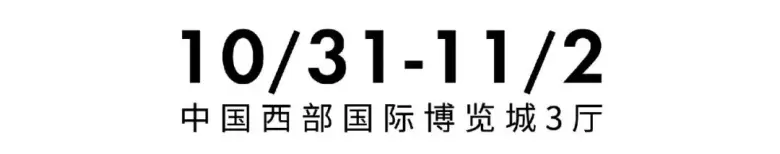 10/31-11/2
中国西部国际博览城3厅